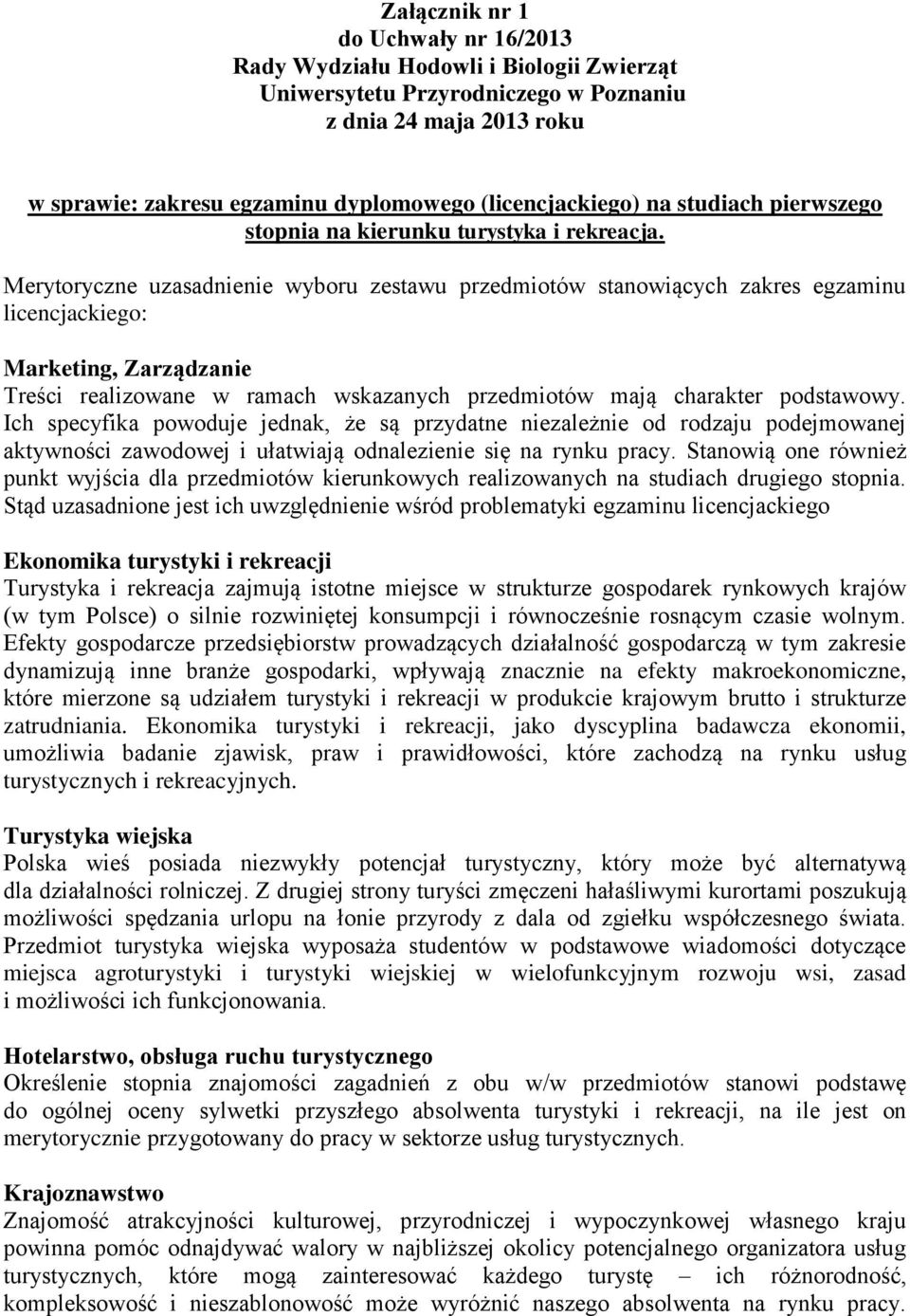 Załącznik nr 1
do Uchwały nr 16/2013
Rady Wydziału Hodowli i Biologii Zwierząt
Uniwersytetu Przyrodniczego w Poznaniu
z dnia 24 maja 2013 roku

w sprawie: zakresu egzaminu dyplomowego (licencjackiego) na studiach pierwszego stopnia na kierunku turystyka i rekreacja.

Merytoryczne uzasadnienie wyboru zestawu przedmiotów stanowiących zakres egzaminu licencjackiego:

Marketing, Zarządzanie
Treści realizowane w ramach wskazanych przedmiotów mają charakter podstawowy. Ich specyfika powoduje jednak, że są przydatne niezależnie od rodzaju podejmowanej aktywności zawodowej i ułatwiają odnalezienie się na rynku pracy. Stanowią one również punkt wyjścia dla przedmiotów kierunkowych realizowanych na studiach drugiego stopnia. Stąd uzasadnione jest ich uwzględnienie wśród problematyki egzaminu licencjackiego

Ekonomika turystyki i rekreacji
Turystyka i rekreacja zajmują istotne miejsce w strukturze gospodarek rynkowych krajów (w tym Polsce) o silnie rozwiniętej konsumpcji i równocześnie rosnącym czasie wolnym. Efekty gospodarcze przedsiębiorstw prowadzących działalność gospodarczą w tym zakresie dynamizują inne branże gospodarki, wpływają znacznie na efekty makroekonomiczne, które mierzone są udziałem turystyki i rekreacji w produkcie krajowym brutto i strukturze zatrudniania. Ekonomika turystyki i rekreacji, jako dyscyplina badawcza ekonomii, umożliwia badanie zjawisk, praw i prawidłowości, które zachodzą na rynku usług turystycznych i rekreacyjnych.

Turystyka wiejska
Polska wieś posiada niezwykły potencjał turystyczny, który może być alternatywą dla działalności rolniczej. Z drugiej strony turyści zmęczeni hałaśliwymi kurortami poszukują możliwości spędzania urlopu na łonie przyrody z dala od zgiełku współczesnego świata. Przedmiot turystyka wiejska wyposaża studentów w podstawowe wiadomości dotyczące miejsca agroturystyki i turystyki wiejskiej w wielofunkcyjnym rozwoju wsi, zasad i możliwości ich funkcjonowania.

Hotelarstwo, obsługa ruchu turystycznego
Określenie stopnia znajomości zagadnień z obu w/w przedmiotów stanowi podstawę do ogólnej oceny sylwetki przyszłego absolwenta turystyki i rekreacji, na ile jest on merytorycznie przygotowany do pracy w sektorze usług turystycznych.

Krajoznawstwo
Znajomość atrakcyjności kulturowej, przyrodniczej i wypoczynkowej własnego kraju powinna pomóc odnajdywać walory w najbliższej okolicy potencjalnego organizatora usług turystycznych, które mogą zainteresować każdego turystę – ich różnorodność, kompleksowość i nieszablonowość może wyróżnić naszego absolwenta na rynku pracy.